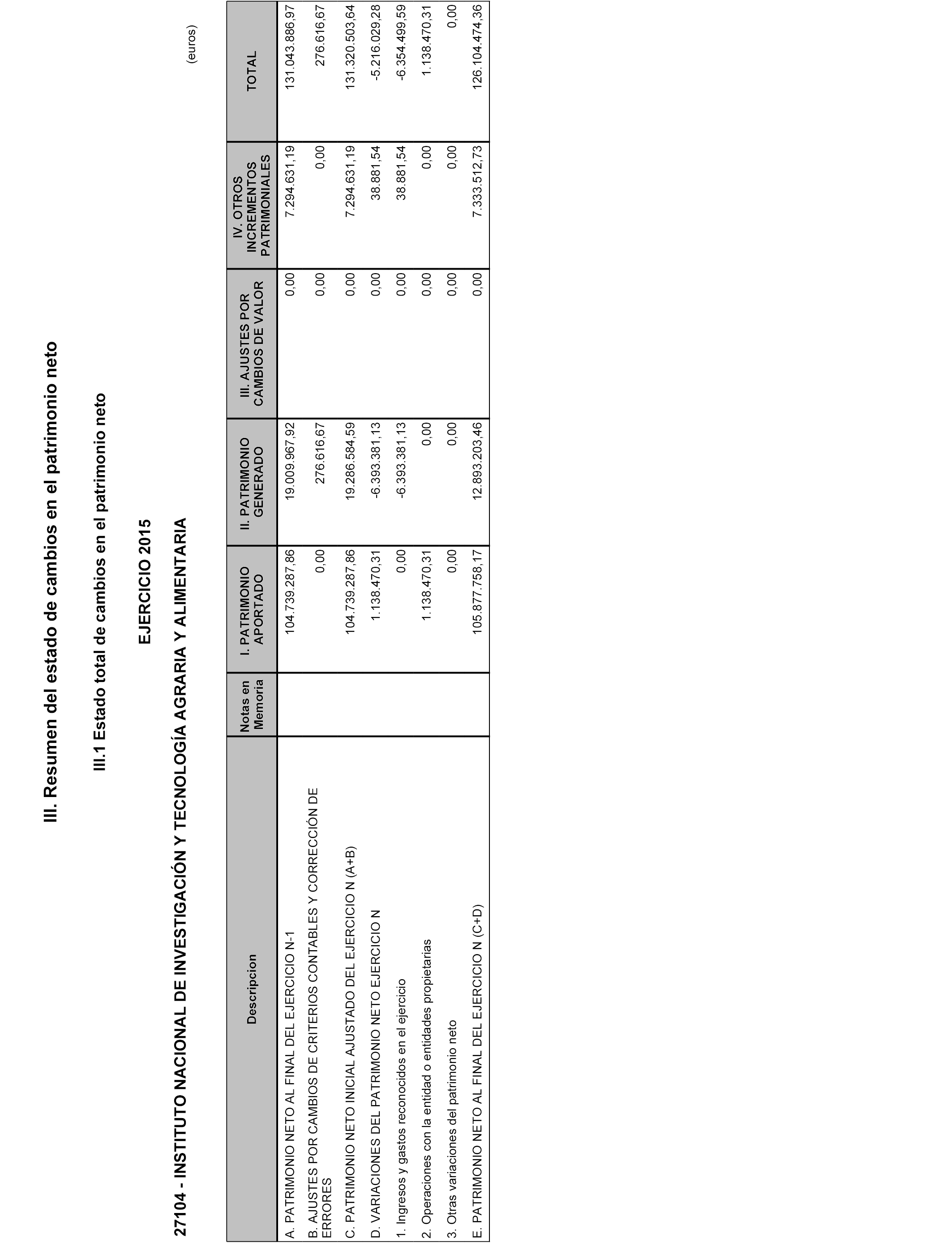 III. Resumen del estado de cambios en el patrimonio neto

III.1 Estado total de cambios en el patrimonio neto

EJERCICIO 2015

27104 - INSTITUTO NACIONAL DE INVESTIGACIÓN Y TECNOLOGÍA AGRARIA Y ALIMENTARIA

(euros)

| Descripcion | Notas en Memoria | I. PATRIMONIO APORTADO | II. PATRIMONIO GENERADO | III. AJUSTES POR CAMBIOS DE VALOR | IV. OTROS INCREMENTOS PATRIMONIALES | TOTAL |
|---|---|---|---|---|---|---|
| A. PATRIMONIO NETO AL FINAL DEL EJERCICIO N-1 | | 104.739.287,86 | 19.009.967,92 | 0,00 | 7.294.631,19 | 131.043.886,97 |
| B. AJUSTES POR CAMBIOS DE CRITERIOS CONTABLES Y CORRECCIÓN DE ERRORES | | 0,00 | 276.616,67 | 0,00 | 0,00 | 276.616,67 |
| C. PATRIMONIO NETO INICIAL AJUSTADO DEL EJERCICIO N (A+B) | | 104.739.287,86 | 19.286.584,59 | 0,00 | 7.294.631,19 | 131.320.503,64 |
| D. VARIACIONES DEL PATRIMONIO NETO EJERCICIO N | | 1.138.470,31 | -6.393.381,13 | 0,00 | 38.881,54 | -5.216.029,28 |
| 1. Ingresos y gastos reconocidos en el ejercicio | | 0,00 | -6.393.381,13 | 0,00 | 38.881,54 | -6.354.499,59 |
| 2. Operaciones con la entidad o entidades propietarias | | 1.138.470,31 | 0,00 | 0,00 | 0,00 | 1.138.470,31 |
| 3. Otras variaciones del patrimonio neto | | 0,00 | 0,00 | 0,00 | 0,00 | 0,00 |
| E. PATRIMONIO NETO AL FINAL DEL EJERCICIO N (C+D) | | 105.877.758,17 | 12.893.203,46 | 0,00 | 7.333.512,73 | 126.104.474,36 |